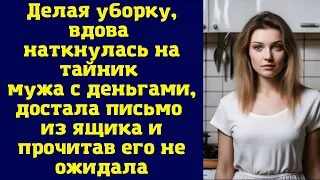 Делая уборку, вдова наткнулась на тайник мужа с деньгами, достала письмо из ящика и прочитав его не ожидала